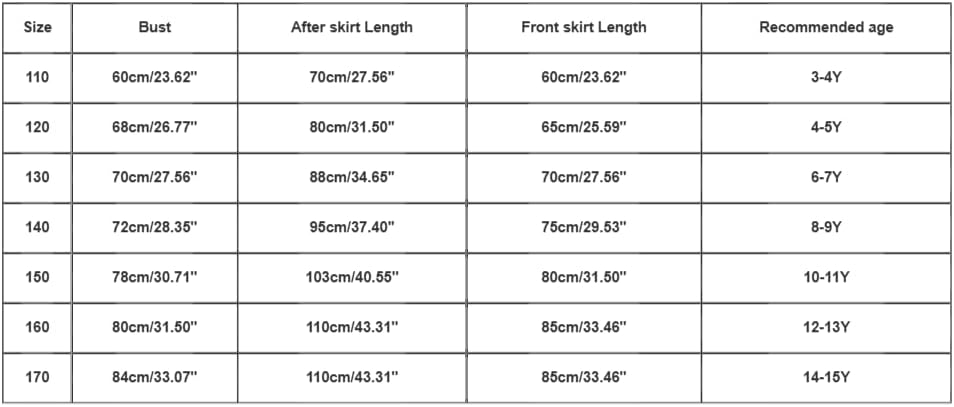 | Size | Bust | After skirt Length | Front skirt Length | Recommended age |
|---|---|---|---|---|
| 110 | 60cm/23.62" | 70cm/27.56" | 60cm/23.62" | 3-4Y |
| 120 | 68cm/26.77" | 80cm/31.50" | 65cm/25.59" | 4-5Y |
| 130 | 70cm/27.56" | 88cm/34.65" | 70cm/27.56" | 6-7Y |
| 140 | 72cm/28.35" | 95cm/37.40" | 75cm/29.53" | 8-9Y |
| 150 | 78cm/30.71" | 103cm/40.55" | 80cm/31.50" | 10-11Y |
| 160 | 80cm/31.50" | 110cm/43.31" | 85cm/33.46" | 12-13Y |
| 170 | 84cm/33.07" | 110cm/43.31" | 85cm/33.46" | 14-15Y |